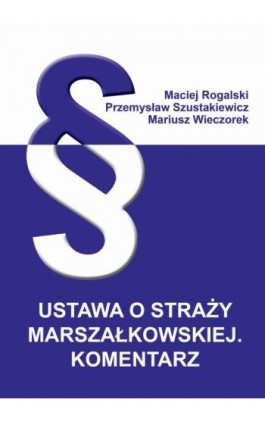 §

Maciej Rogalski
Przemysław Szustakiewicz
Mariusz Wieczorek

USTAWA O STRAŻY MARSZAŁKOWSKIEJ. KOMENTARZ